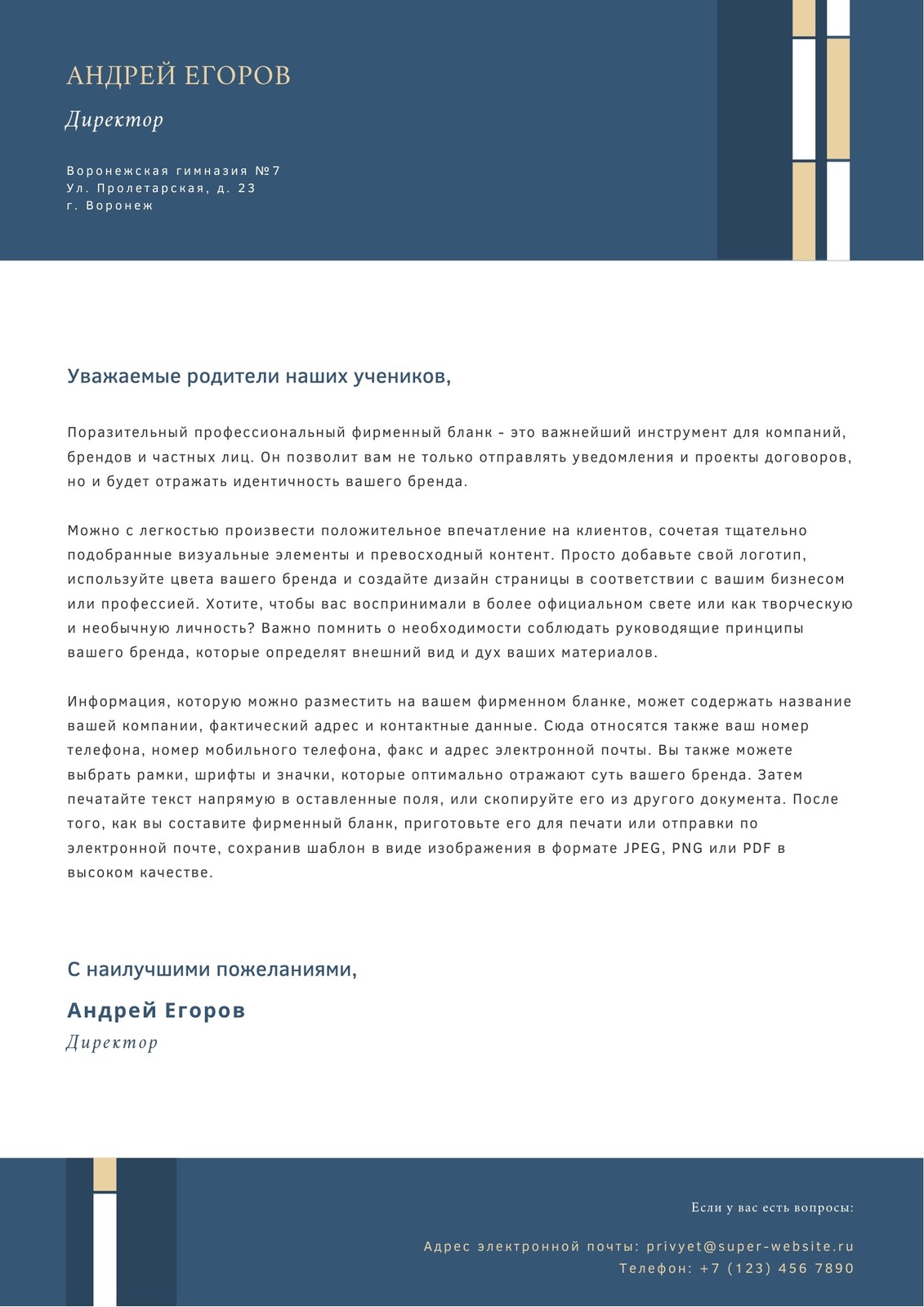 АНДРЕЙ ЕГОРОВ

Директор

Воронежская гимназия №7
Ул. Пролетарская, д. 23
г. Воронеж

Уважаемые родители наших учеников,

Поразительный профессиональный фирменный бланк - это важнейший инструмент для компаний, брендов и частных лиц. Он позволит вам не только отправлять уведомления и проекты договоров, но и будет отражать идентичность вашего бренда.

Можно с легкостью произвести положительное впечатление на клиентов, сочетая тщательно подобранные визуальные элементы и превосходный контент. Просто добавьте свой логотип, используйте цвета вашего бренда и создайте дизайн страницы в соответствии с вашим бизнесом или профессией. Хотите, чтобы вас воспринимали в более официальном свете или как творческую и необычную личность? Важно помнить о необходимости соблюдать руководящие принципы вашего бренда, которые определят внешний вид и дух ваших материалов.

Информация, которую можно разместить на вашем фирменном бланке, может содержать название вашей компании, фактический адрес и контактные данные. Сюда относятся также ваш номер телефона, номер мобильного телефона, факс и адрес электронной почты. Вы также можете выбрать рамки, шрифты и значки, которые оптимально отражают суть вашего бренда. Затем печатайте текст напрямую в оставленные поля, или скопируйте его из другого документа. После того, как вы составите фирменный бланк, приготовьте его для печати или отправки по электронной почте, сохранив шаблон в виде изображения в формате JPEG, PNG или PDF в высоком качестве.

С наилучшими пожеланиями,

Андрей Егоров

Директор

Если у вас есть вопросы:

Адрес электронной почты: privyet@super-website.ru
Телефон: +7 (123) 456 7890